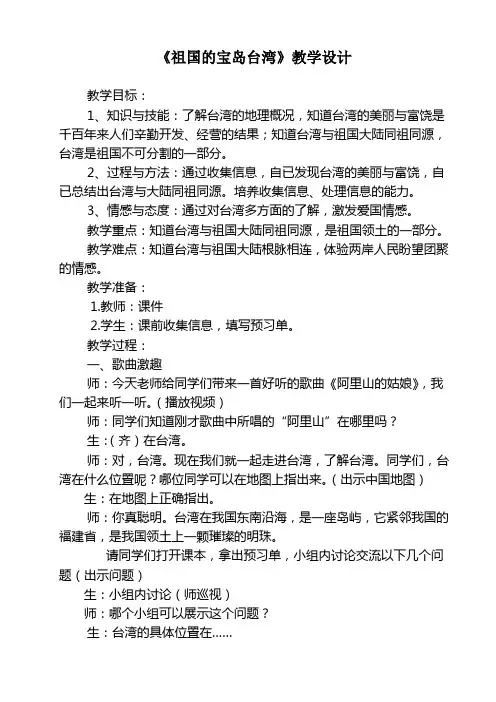 《祖国的宝岛台湾》教学设计

教学目标：

1、知识与技能：了解台湾的地理概况，知道台湾的美丽与富饶是千百年来人们辛勤开发、经营的结果；知道台湾与祖国大陆同祖同源，台湾是祖国不可分割的一部分。

2、过程与方法：通过收集信息，自已发现台湾的美丽与富饶，自已总结出台湾与大陆同祖同源。培养收集信息、处理信息的能力。

3、情感与态度：通过对台湾多方面的了解，激发爱国情感。

教学重点：知道台湾与祖国大陆同祖同源，是祖国领土的一部分。

教学难点：知道台湾与祖国大陆根脉相连，体验两岸人民盼望团聚的情感。

教学准备：

1.教师：课件

2.学生：课前收集信息，填写预习单。

教学过程：

一、歌曲激趣

师：今天老师给同学们带来一首好听的歌曲《阿里山的姑娘》，我们一起来听一听。（播放视频）

师：同学们知道刚才歌曲中所唱的“阿里山”在哪里吗？

生：（齐）在台湾。

师：对，台湾。现在我们就一起走进台湾，了解台湾。同学们，台湾在什么位置呢？哪位同学可以在地图上指出来。（出示中国地图）

生：在地图上正确指出。

师：你真聪明。台湾在我国东南沿海，是一座岛屿，它紧邻我国的福建省，是我国领土上一颗璀璨的明珠。

请同学们打开课本，拿出预习单，小组内讨论交流以下几个问题（出示问题）

生：小组内讨论（师巡视）

师：哪个小组可以展示这个问题？

生：台湾的具体位置在......